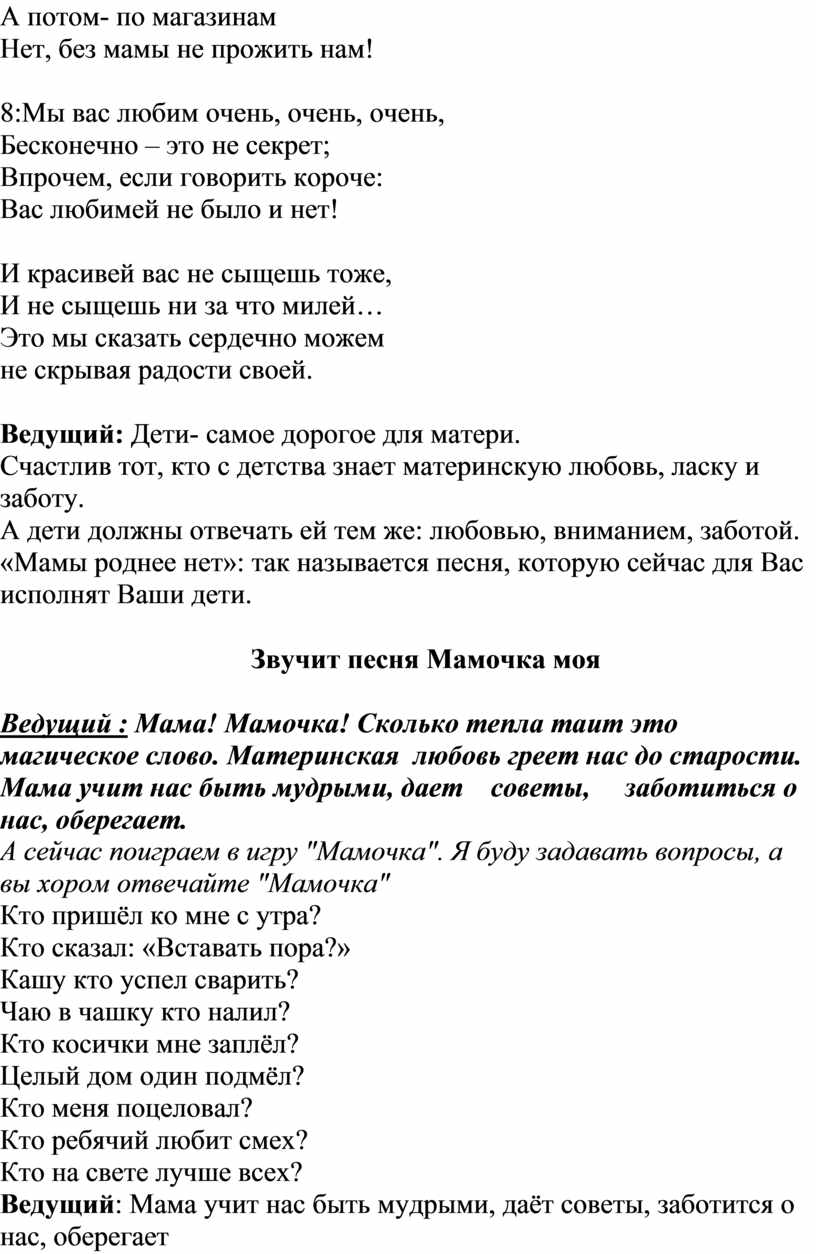 А потом- по магазинам
Нет, без мамы не прожить нам!

8:Мы вас любим очень, очень, очень,
Бесконечно – это не секрет;
Впрочем, если говорить короче:
Вас любимей не было и нет!

И красивей вас не сыщешь тоже,
И не сыщешь ни за что милей…
Это мы сказать сердечно можем
не скрывая радости своей.

Ведущий: Дети- самое дорогое для матери.
Счастлив тот, кто с детства знает материнскую любовь, ласку и заботу.
А дети должны отвечать ей тем же: любовью, вниманием, заботой.
«Мамы роднее нет»: так называется песня, которую сейчас для Вас исполнят Ваши дети.

Звучит песня Мамочка моя

Ведущий : Мама! Мамочка! Сколько тепла таит это магическое слово. Материнская любовь греет нас до старости. Мама учит нас быть мудрыми, дает советы, заботиться о нас, оберегает.
А сейчас поиграем в игру "Мамочка". Я буду задавать вопросы, а вы хором отвечайте "Мамочка"
Кто пришёл ко мне с утра?
Кто сказал: «Вставать пора?»
Кашу кто успел сварить?
Чаю в чашку кто налил?
Кто косички мне заплёл?
Целый дом один подмёл?
Кто меня поцеловал?
Кто ребячий любит смех?
Кто на свете лучше всех?
Ведущий: Мама учит нас быть мудрыми, даёт советы, заботится о нас, оберегает